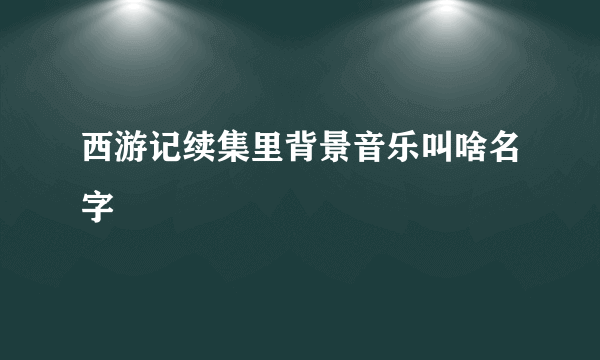 西游记续集里背景音乐叫啥名字